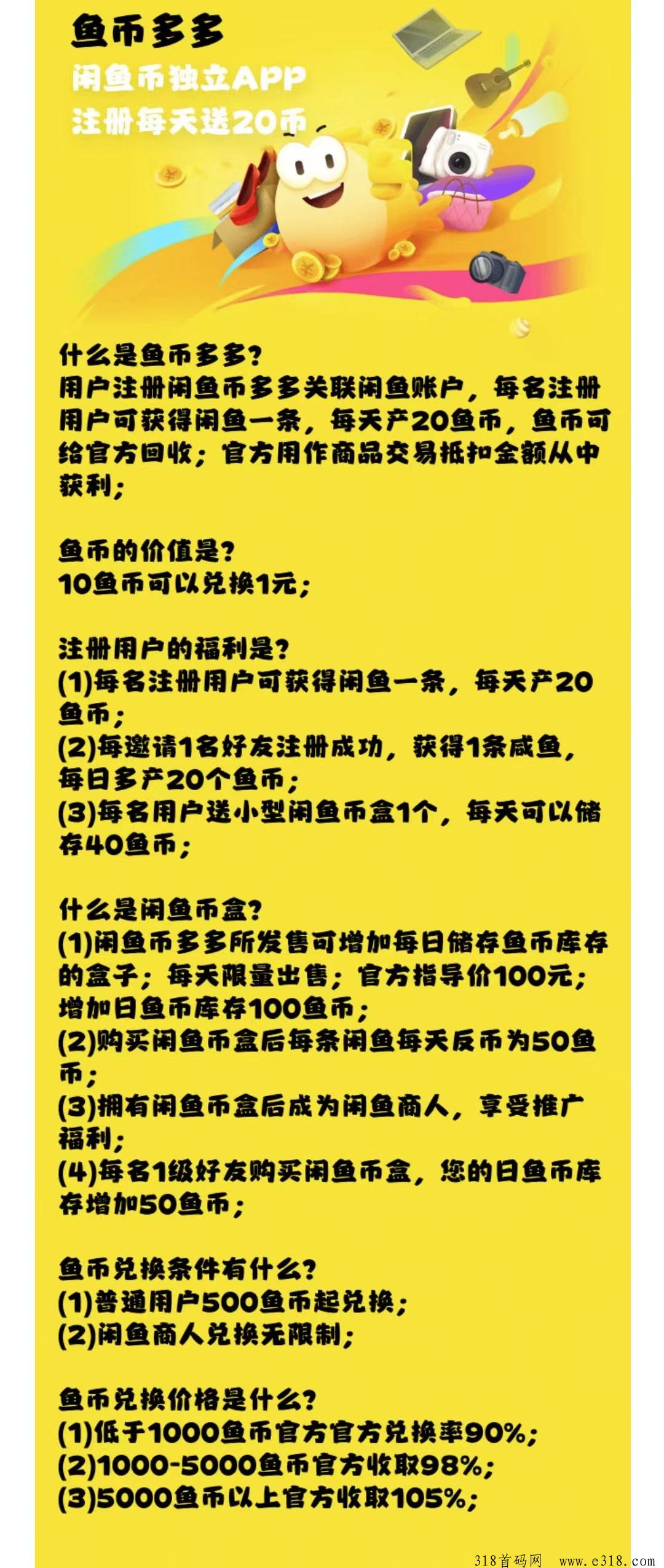 鱼币多多
闲鱼币独立APP
注册每天送20币

什么是鱼币多多?
用户注册闲鱼币多多关联闲鱼账户，每名注册用户可获得闲鱼一条，每天产20鱼币，鱼币可给官方回收；官方用作商品交易抵扣金额从中获利；

鱼币的价值是?
10鱼币可以兑换1元；

注册用户的福利是?
(1)每名注册用户可获得闲鱼一条，每天产20鱼币；
(2)每邀请1名好友注册成功，获得1条咸鱼，每日多产20个鱼币；
(3)每名用户送小型闲鱼币盒1个，每天可以储存40鱼币；

什么是闲鱼币盒?
(1)闲鱼币多多所发售可增加每日储存鱼币库存的盒子；每天限量出售；官方指导价100元；增加日鱼币库存100鱼币；
(2)购买闲鱼币盒后每条闲鱼每天反币为50鱼币；
(3)拥有闲鱼币盒后成为闲鱼商人，享受推广福利；
(4)每名1级好友购买闲鱼币盒，您的日鱼币库存增加50鱼币；

鱼币兑换条件有什么?
(1)普通用户500鱼币起兑换；
(2)闲鱼商人兑换无限制；

鱼币兑换价格是什么?
(1)低于1000鱼币官方官方兑换率90%；
(2)1000-5000鱼币官方收取98%；
(3)5000鱼币以上官方收取105%；

318首码网 www.e318.com